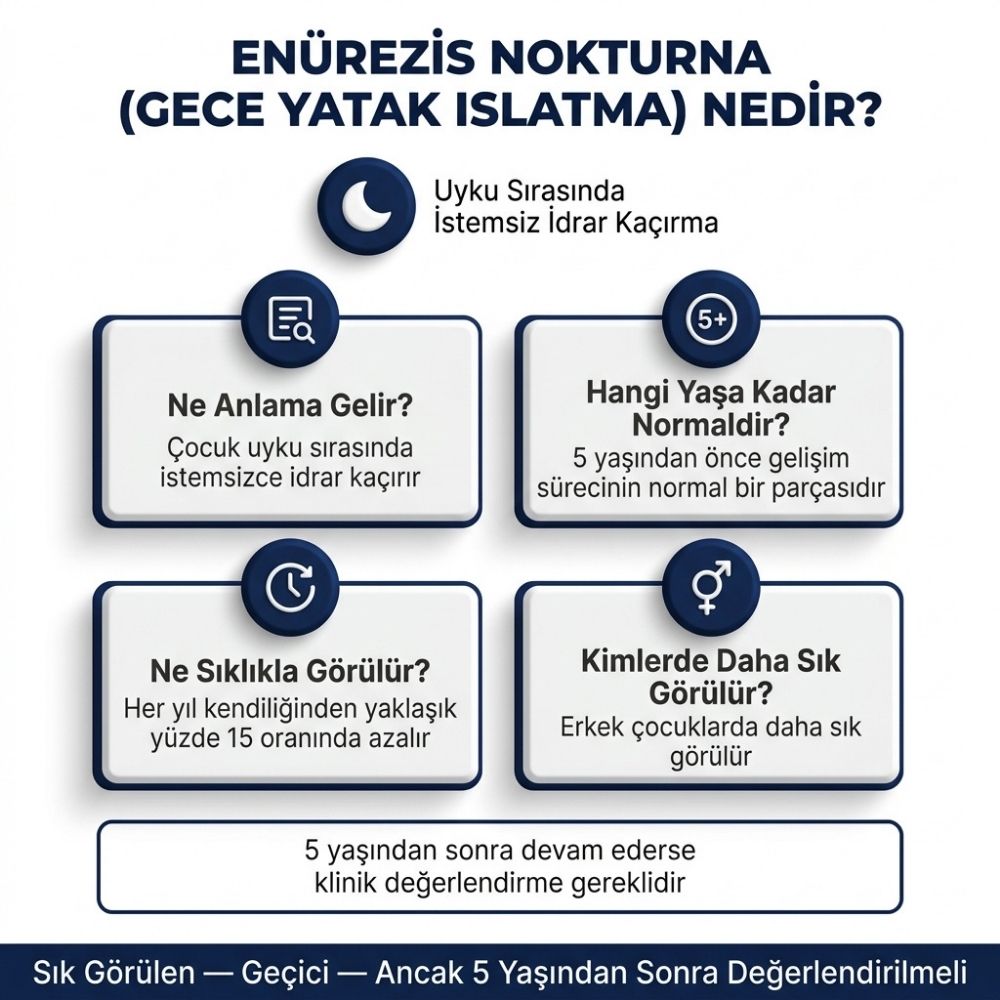 ENÜREZİS NOKTURNA (GECE YATAK ISLATMA) NEDİR?

Uyku Sırasında İstemsiz İdrar Kaçırma

Ne Anlama Gelir?
Çocuk uyku sırasında istemsizce idrar kaçırır

5+

Hangi Yaşa Kadar Normaldir?
5 yaşından önce gelişim sürecinin normal bir parçasıdır

Ne Sıklıkla Görülür?
Her yıl kendiliğinden yaklaşık yüzde 15 oranında azalır

Kimlerde Daha Sık Görülür?
Erkek çocuklarda daha sık görülür

5 yaşından sonra devam ederse klinik değerlendirme gereklidir

Sık Görülen — Geçici — Ancak 5 Yaşından Sonra Değerlendirilmeli